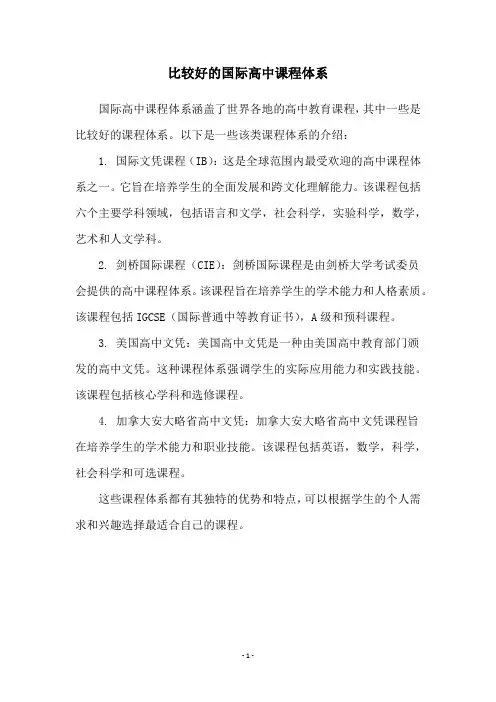 比较好的国际高中课程体系

国际高中课程体系涵盖了世界各地的高中教育课程，其中一些是比较好的课程体系。以下是一些该类课程体系的介绍：

1. 国际文凭课程（IB）：这是全球范围内最受欢迎的高中课程体系之一。它旨在培养学生的全面发展和跨文化理解能力。该课程包括六个主要学科领域，包括语言和文学，社会科学，实验科学，数学，艺术和人文学科。

2. 剑桥国际课程（CIE）：剑桥国际课程是由剑桥大学考试委员会提供的高中课程体系。该课程旨在培养学生的学术能力和人格素质。该课程包括 IGCSE（国际普通中等教育证书），A 级和预科课程。

3. 美国高中文凭：美国高中文凭是一种由美国高中教育部门颁发的高中文凭。这种课程体系强调学生的实际应用能力和实践技能。该课程包括核心学科和选修课程。

4. 加拿大安大略省高中文凭：加拿大安大略省高中文凭课程旨在培养学生的学术能力和职业技能。该课程包括英语，数学，科学，社会科学和可选课程。

这些课程体系都有其独特的优势和特点，可以根据学生的个人需求和兴趣选择最适合自己的课程。

- 1 -